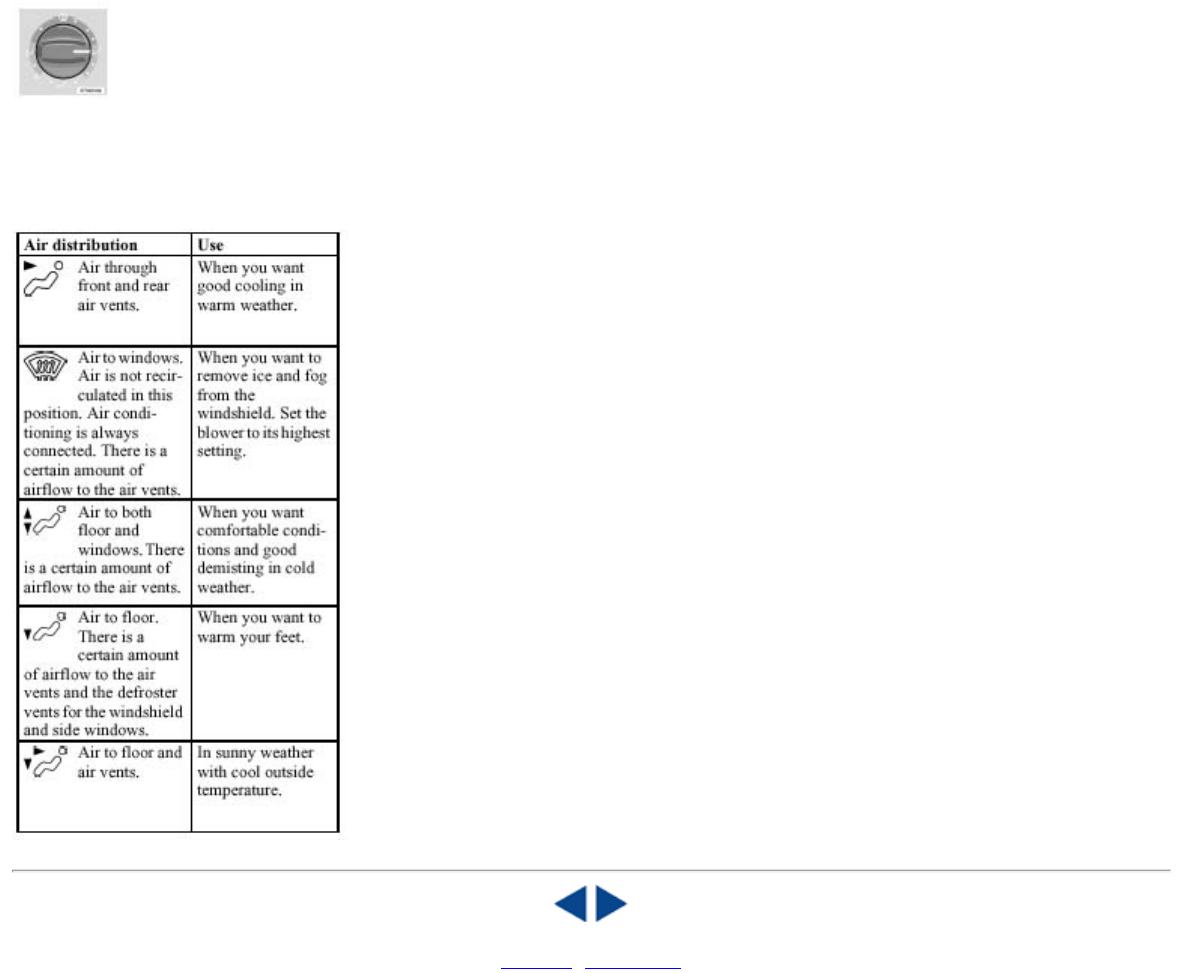 | Air distribution | Use |
|---|---|
| Air through front and rear air vents. | When you want good cooling in warm weather. |
| Air to windows. Air is not recirculated in this position. Air conditioning is always connected. There is a certain amount of airflow to the air vents. | When you want to remove ice and fog from the windshield. Set the blower to its highest setting. |
| Air to both floor and windows. There is a certain amount of airflow to the air vents. | When you want comfortable conditions and good demisting in cold weather. |
| Air to floor. There is a certain amount of airflow to the air vents and the defroster vents for the windshield and side windows. | When you want to warm your feet. |
| Air to floor and air vents. | In sunny weather with cool outside temperature. |